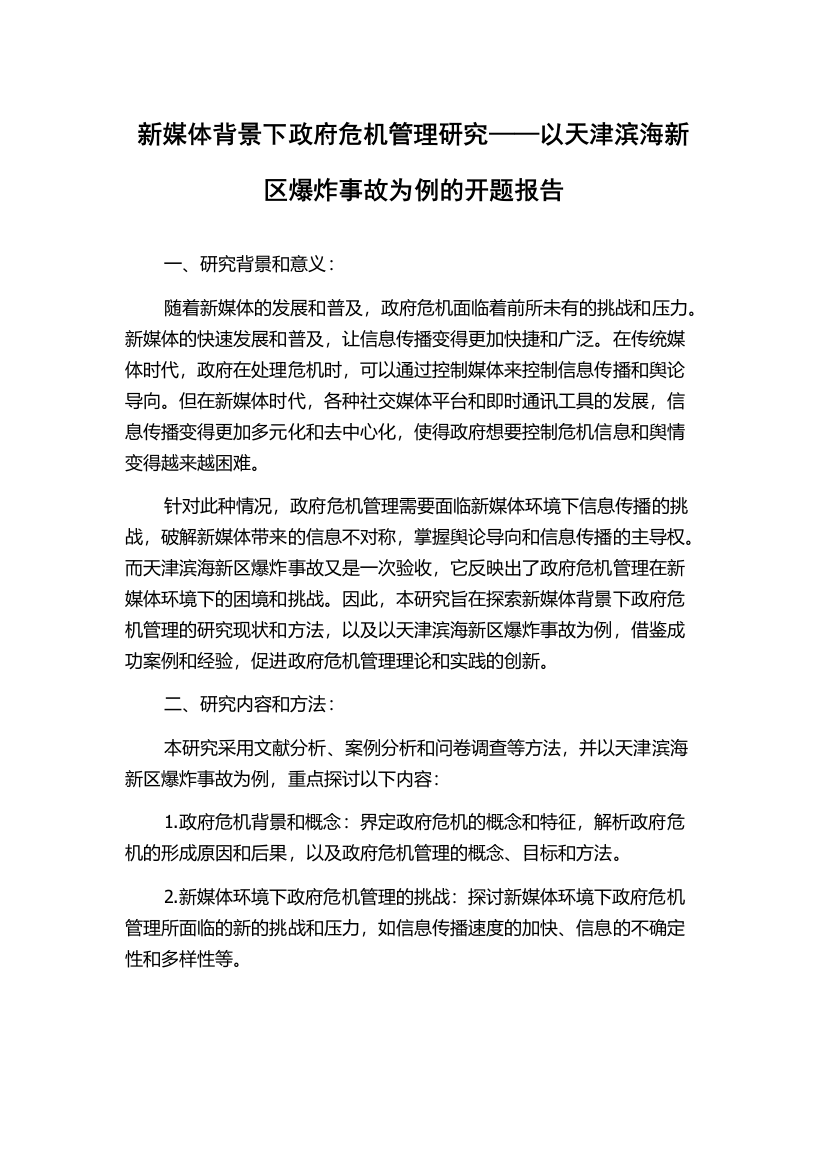 新媒体背景下政府危机管理研究——以天津滨海新区爆炸事故为例的开题报告

一、研究背景和意义：

随着新媒体的发展和普及，政府危机面临着前所未有的挑战和压力。新媒体的快速发展和普及，让信息传播变得更加快捷和广泛。在传统媒体时代，政府在处理危机时，可以通过控制媒体来控制信息传播和舆论导向。但在新媒体时代，各种社交媒体平台和即时通讯工具的发展，信息传播变得更加多元化和去中心化，使得政府想要控制危机信息和舆情变得越来越困难。

针对此种情况，政府危机管理需要面临新媒体环境下信息传播的挑战，破解新媒体带来的信息不对称，掌握舆论导向和信息传播的主导权。而天津滨海新区爆炸事故又是一次验收，它反映出了政府危机管理在新媒体环境下的困境和挑战。因此，本研究旨在探索新媒体背景下政府危机管理的研究现状和方法，以及以天津滨海新区爆炸事故为例，借鉴成功案例和经验，促进政府危机管理理论和实践的创新。

二、研究内容和方法：

本研究采用文献分析、案例分析和问卷调查等方法，并以天津滨海新区爆炸事故为例，重点探讨以下内容：

1.政府危机背景和概念：界定政府危机的概念和特征，解析政府危机的形成原因和后果，以及政府危机管理的概念、目标和方法。

2.新媒体环境下政府危机管理的挑战：探讨新媒体环境下政府危机管理所面临的新的挑战和压力，如信息传播速度的加快、信息的不确定性和多样性等。